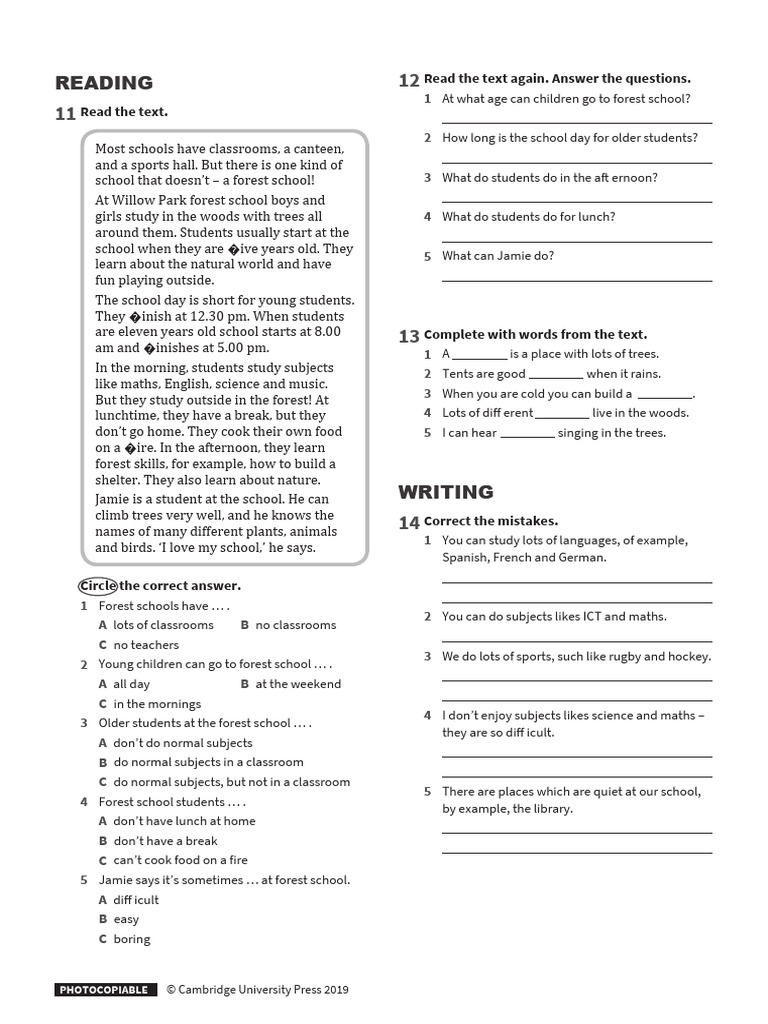 READING

11 Read the text.

Most schools have classrooms, a canteen, and a sports hall. But there is one kind of school that doesn't – a forest school!

At Willow Park forest school boys and girls study in the woods with trees all around them. Students usually start at the school when they are �ive years old. They learn about the natural world and have fun playing outside.

The school day is short for young students. They �inish at 12.30 pm. When students are eleven years old school starts at 8.00 am and �inishes at 5.00 pm.

In the morning, students study subjects like maths, English, science and music. But they study outside in the forest! At lunchtime, they have a break, but they don't go home. They cook their own food on a �ire. In the afternoon, they learn forest skills, for example, how to build a shelter. They also learn about nature.

Jamie is a student at the school. He can climb trees very well, and he knows the names of many different plants, animals and birds. 'I love my school,' he says.

Circle the correct answer.
1 Forest schools have … .
A lots of classrooms B no classrooms
C no teachers
2 Young children can go to forest school … .
A all day B at the weekend
C in the mornings
3 Older students at the forest school … .
A don't do normal subjects
B do normal subjects in a classroom
C do normal subjects, but not in a classroom
4 Forest school students … .
A don't have lunch at home
B don't have a break
C can't cook food on a fire
5 Jamie says it's sometimes … at forest school.
A diff icult
B easy
C boring

12 Read the text again. Answer the questions.
1 At what age can children go to forest school?
2 How long is the school day for older students?
3 What do students do in the aft ernoon?
4 What do students do for lunch?
5 What can Jamie do?

13 Complete with words from the text.
1 A ________ is a place with lots of trees.
2 Tents are good ________ when it rains.
3 When you are cold you can build a ________.
4 Lots of diff erent ________ live in the woods.
5 I can hear ________ singing in the trees.

WRITING

14 Correct the mistakes.
1 You can study lots of languages, of example, Spanish, French and German.
2 You can do subjects likes ICT and maths.
3 We do lots of sports, such like rugby and hockey.
4 I don't enjoy subjects likes science and maths – they are so diff icult.
5 There are places which are quiet at our school, by example, the library.

PHOTOCOPIABLE © Cambridge University Press 2019